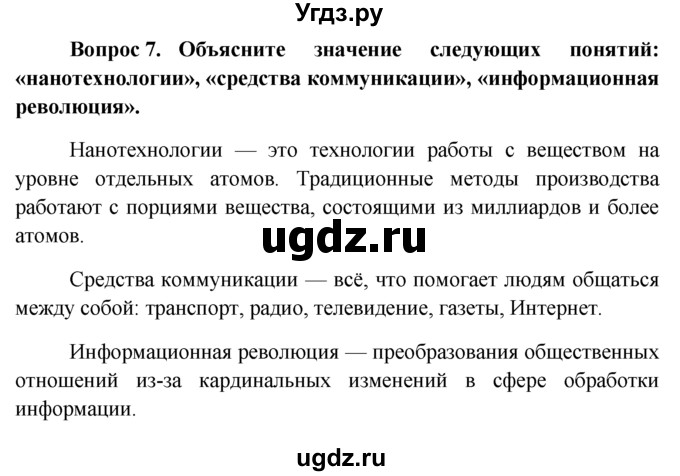 Угдз.ру

Вопрос 7. Объясните значение следующих понятий: «нанотехнологии», «средства коммуникации», «информационная революция».

Нанотехнологии — это технологии работы с веществом на уровне отдельных атомов. Традиционные методы производства работают с порциями вещества, состоящими из миллиардов и более атомов.

ugdz.ru

Средства коммуникации — всё, что помогает людям общаться между собой: транспорт, радио, телевидение, газеты, Интернет.

Информационная революция — преобразования общественных отношений из-за кардинальных изменений в сфере обработки информации.

ugdz.ru